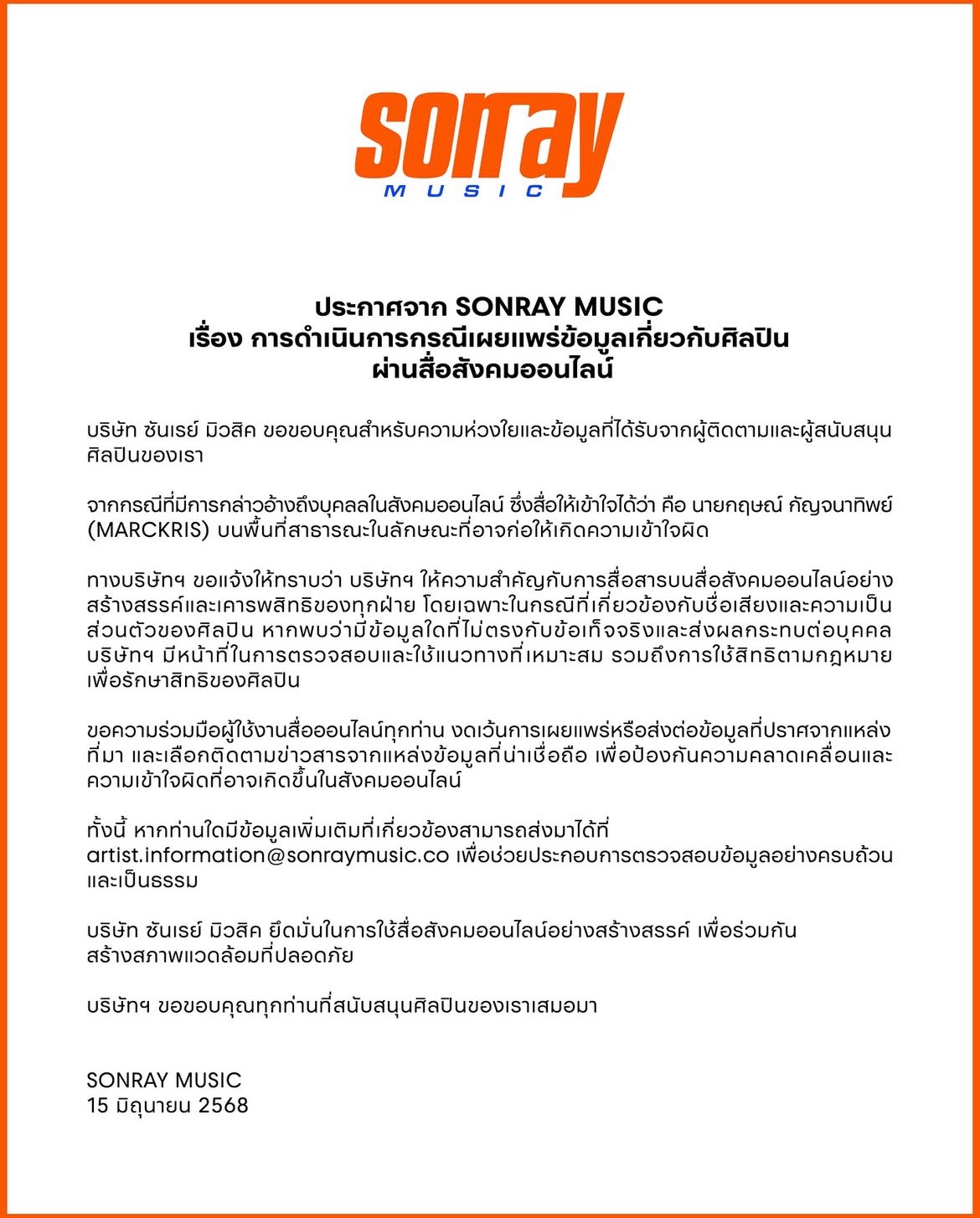 sonray
MUSIC

ประกาศจาก SONRAY MUSIC
เรื่อง การดำเนินการกรณีเผยแพร่ข้อมูลเกี่ยวกับศิลปิน
ผ่านสื่อสังคมออนไลน์

บริษัท ซันเรย์ มิวสิค ขอขอบคุณสำหรับความห่วงใยและข้อมูลที่ได้รับจากผู้ติดตามและผู้สนับสนุนศิลปินของเรา

จากกรณีที่มีการกล่าวอ้างถึงบุคคลในสังคมออนไลน์ ซึ่งสื่อให้เข้าใจได้ว่า คือ นายกฤษณ์ กัญจนาทิพย์ (MARCKRIS) บนพื้นที่สาธารณะในลักษณะที่อาจก่อให้เกิดความเข้าใจผิด

ทางบริษัทฯ ขอแจ้งให้ทราบว่า บริษัทฯ ให้ความสำคัญกับการสื่อสารบนสื่อสังคมออนไลน์อย่างสร้างสรรค์และเคารพสิทธิของทุกฝ่าย โดยเฉพาะในกรณีที่เกี่ยวข้องกับชื่อเสียงและความเป็นส่วนตัวของศิลปิน หากพบว่ามีข้อมูลใดที่ไม่ตรงกับข้อเท็จจริงและส่งผลกระทบต่อบุคคล บริษัทฯ มีหน้าที่ในการตรวจสอบและใช้แนวทางที่เหมาะสม รวมถึงการใช้สิทธิตามกฎหมายเพื่อรักษาสิทธิของศิลปิน

ขอความร่วมมือผู้ใช้งานสื่อออนไลน์ทุกท่าน งดเว้นการเผยแพร่หรือส่งต่อข้อมูลที่ปราศจากแหล่งที่มา และเลือกติดตามข่าวสารจากแหล่งข้อมูลที่น่าเชื่อถือ เพื่อป้องกันความคลาดเคลื่อนและความเข้าใจผิดที่อาจเกิดขึ้นในสังคมออนไลน์

ทั้งนี้ หากท่านใดมีข้อมูลเพิ่มเติมที่เกี่ยวข้องสามารถส่งมาได้ที่ artist.information@sonraymusic.co เพื่อช่วยประกอบการตรวจสอบข้อมูลอย่างครบถ้วนและเป็นธรรม

บริษัท ซันเรย์ มิวสิค ยึดมั่นในการใช้สื่อสังคมออนไลน์อย่างสร้างสรรค์ เพื่อร่วมกันสร้างสภาพแวดล้อมที่ปลอดภัย

บริษัทฯ ขอขอบคุณทุกท่านที่สนับสนุนศิลปินของเราเสมอมา

SONRAY MUSIC
15 มิถุนายน 2568